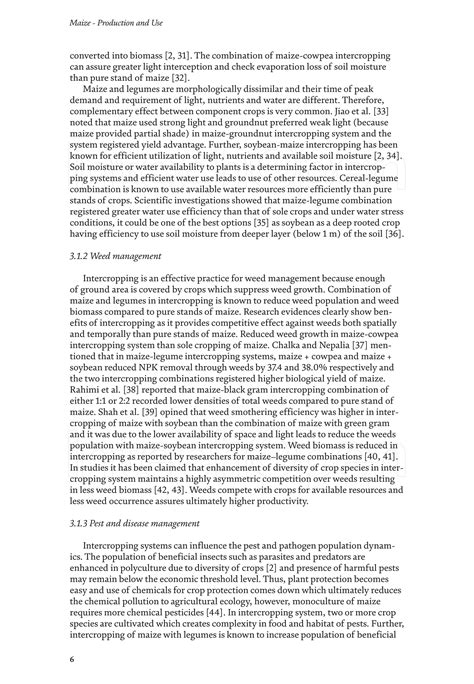 Maize - Production and Use

converted into biomass [2, 31]. The combination of maize-cowpea intercropping can assure greater light interception and check evaporation loss of soil moisture than pure stand of maize [32].

Maize and legumes are morphologically dissimilar and their time of peak demand and requirement of light, nutrients and water are different. Therefore, complementary effect between component crops is very common. Jiao et al. [33] noted that maize used strong light and groundnut preferred weak light (because maize provided partial shade) in maize-groundnut intercropping system and the system registered yield advantage. Further, soybean-maize intercropping has been known for efficient utilization of light, nutrients and available soil moisture [2, 34]. Soil moisture or water availability to plants is a determining factor in intercropping systems and efficient water use leads to use of other resources. Cereal-legume combination is known to use available water resources more efficiently than pure stands of crops. Scientific investigations showed that maize-legume combination registered greater water use efficiency than that of sole crops and under water stress conditions, it could be one of the best options [35] as soybean as a deep rooted crop having efficiency to use soil moisture from deeper layer (below 1 m) of the soil [36].

3.1.2 Weed management

Intercropping is an effective practice for weed management because enough of ground area is covered by crops which suppress weed growth. Combination of maize and legumes in intercropping is known to reduce weed population and weed biomass compared to pure stands of maize. Research evidences clearly show benefits of intercropping as it provides competitive effect against weeds both spatially and temporally than pure stands of maize. Reduced weed growth in maize-cowpea intercropping system than sole cropping of maize. Chalka and Nepalia [37] mentioned that in maize-legume intercropping systems, maize + cowpea and maize + soybean reduced NPK removal through weeds by 37.4 and 38.0% respectively and the two intercropping combinations registered higher biological yield of maize. Rahimi et al. [38] reported that maize-black gram intercropping combination of either 1:1 or 2:2 recorded lower densities of total weeds compared to pure stand of maize. Shah et al. [39] opined that weed smothering efficiency was higher in intercropping of maize with soybean than the combination of maize with green gram and it was due to the lower availability of space and light leads to reduce the weeds population with maize-soybean intercropping system. Weed biomass is reduced in intercropping as reported by researchers for maize–legume combinations [40, 41]. In studies it has been claimed that enhancement of diversity of crop species in intercropping system maintains a highly asymmetric competition over weeds resulting in less weed biomass [42, 43]. Weeds compete with crops for available resources and less weed occurrence assures ultimately higher productivity.

3.1.3 Pest and disease management

Intercropping systems can influence the pest and pathogen population dynamics. The population of beneficial insects such as parasites and predators are enhanced in polyculture due to diversity of crops [2] and presence of harmful pests may remain below the economic threshold level. Thus, plant protection becomes easy and use of chemicals for crop protection comes down which ultimately reduces the chemical pollution to agricultural ecology, however, monoculture of maize requires more chemical pesticides [44]. In intercropping system, two or more crop species are cultivated which creates complexity in food and habitat of pests. Further, intercropping of maize with legumes is known to increase population of beneficial

6